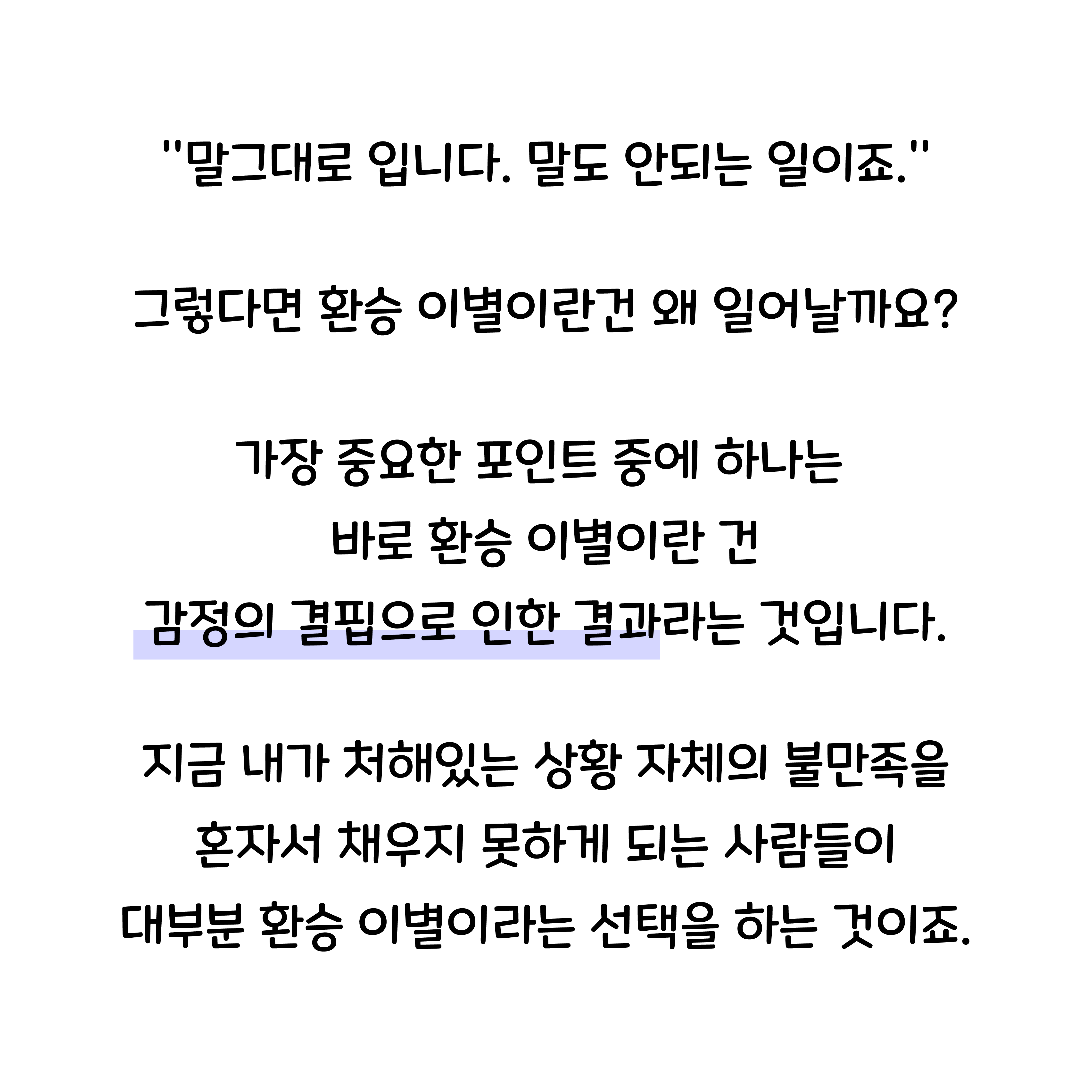 "말그대로 입니다. 말도 안되는 일이죠."

그렇다면 환승 이별이란건 왜 일어날까요?

가장 중요한 포인트 중에 하나는
바로 환승 이별이란 건
감정의 결핍으로 인한 결과라는 것입니다.

지금 내가 처해있는 상황 자체의 불만족을
혼자서 채우지 못하게 되는 사람들이
대부분 환승 이별이라는 선택을 하는 것이죠.